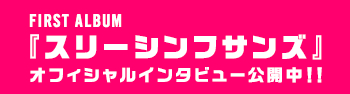 FIRST ALBUM
『スリーシンフサンズ』
オフィシャルインタビュー公開中!!